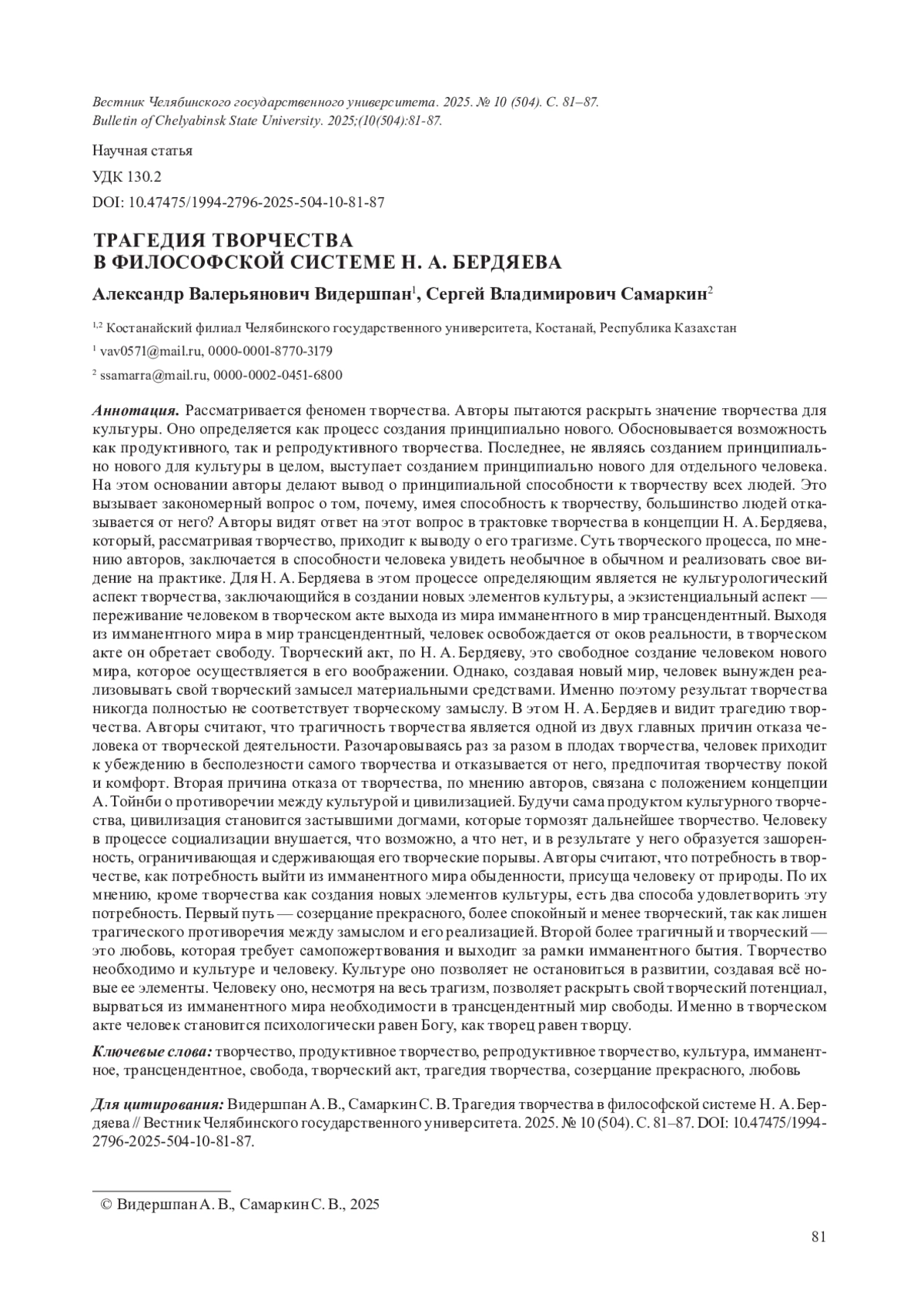 Вестник Челябинского государственного университета. 2025. № 10 (504). С. 81–87.
Bulletin of Chelyabinsk State University. 2025;(10(504):81-87.

Научная статья

УДК 130.2

DOI: 10.47475/1994-2796-2025-504-10-81-87

ТРАГЕДИЯ ТВОРЧЕСТВА В ФИЛОСОФСКОЙ СИСТЕМЕ Н. А. БЕРДЯЕВА

Александр Валерьянович Видершпан$^1$, Сергей Владимирович Самаркин$^2$

$^{1,2}$ Костанайский филиал Челябинского государственного университета, Костанай, Республика Казахстан

$^1$ vav0571@mail.ru, 0000-0001-8770-3179

$^2$ ssamarra@mail.ru, 0000-0002-0451-6800

Аннотация. Рассматривается феномен творчества. Авторы пытаются раскрыть значение творчества для культуры. Оно определяется как процесс создания принципиально нового. Обосновывается возможность как продуктивного, так и репродуктивного творчества. Последнее, не являясь созданием принципиально нового для культуры в целом, выступает созданием принципиально нового для отдельного человека. На этом основании авторы делают вывод о принципиальной способности к творчеству всех людей. Это вызывает закономерный вопрос о том, почему, имея способность к творчеству, большинство людей отказывается от него? Авторы видят ответ на этот вопрос в трактовке творчества в концепции Н. А. Бердяева, который, рассматривая творчество, приходит к выводу о его трагизме. Суть творческого процесса, по мнению авторов, заключается в способности человека увидеть необычное в обычном и реализовать свое видение на практике. Для Н. А. Бердяева в этом процессе определяющим является не культурологический аспект творчества, заключающийся в создании новых элементов культуры, а экзистенциальный аспект — переживание человеком в творческом акте выхода из мира имманентного в мир трансцендентный. Выходя из имманентного мира в мир трансцендентный, человек освобождается от оков реальности, в творческом акте он обретает свободу. Творческий акт, по Н. А. Бердяеву, это свободное создание человеком нового мира, которое осуществляется в его воображении. Однако, создавая новый мир, человек вынужден реализовывать свой творческий замысел материальными средствами. Именно поэтому результат творчества никогда полностью не соответствует творческому замыслу. В этом Н. А. Бердяев и видит трагедию творчества. Авторы считают, что трагичность творчества является одной из двух главных причин отказа человека от творческой деятельности. Разочаровываясь раз за разом в плодах творчества, человек приходит к убеждению в бесполезности самого творчества и отказывается от него, предпочитая творчеству покой и комфорт. Вторая причина отказа от творчества, по мнению авторов, связана с положением концепции А. Тойнби о противоречии между культурой и цивилизацией. Будучи сама продуктом культурного творчества, цивилизация становится застывшими догмами, которые тормозят дальнейшее творчество. Человеку в процессе социализации внушается, что возможно, а что нет, и в результате у него образуется зашоренность, ограничивающая и сдерживающая его творческие порывы. Авторы считают, что потребность в творчестве, как потребность выйти из имманентного мира обыденности, присуща человеку от природы. По их мнению, кроме творчества как создания новых элементов культуры, есть два способа удовлетворить эту потребность. Первый путь — созерцание прекрасного, более спокойный и менее творческий, так как лишен трагического противоречия между замыслом и его реализацией. Второй более трагичный и творческий — это любовь, которая требует самопожертвования и выходит за рамки имманентного бытия. Творчество необходимо и культуре и человеку. Культуре оно позволяет не остановиться в развитии, создавая всё новые ее элементы. Человеку оно, несмотря на весь трагизм, позволяет раскрыть свой творческий потенциал, вырваться из имманентного мира необходимости в трансцендентный мир свободы. Именно в творческом акте человек становится психологически равен Богу, как творец равен творцу.

Ключевые слова: творчество, продуктивное творчество, репродуктивное творчество, культура, имманентное, трансцендентное, свобода, творческий акт, трагедия творчества, созерцание прекрасного, любовь

Для цитирования: Видершпан А. В., Самаркин С. В. Трагедия творчества в философской системе Н. А. Бердяева // Вестник Челябинского государственного университета. 2025. № 10 (504). С. 81–87. DOI: 10.47475/1994-2796-2025-504-10-81-87.

© Видершпан А. В., Самаркин С. В., 2025

81